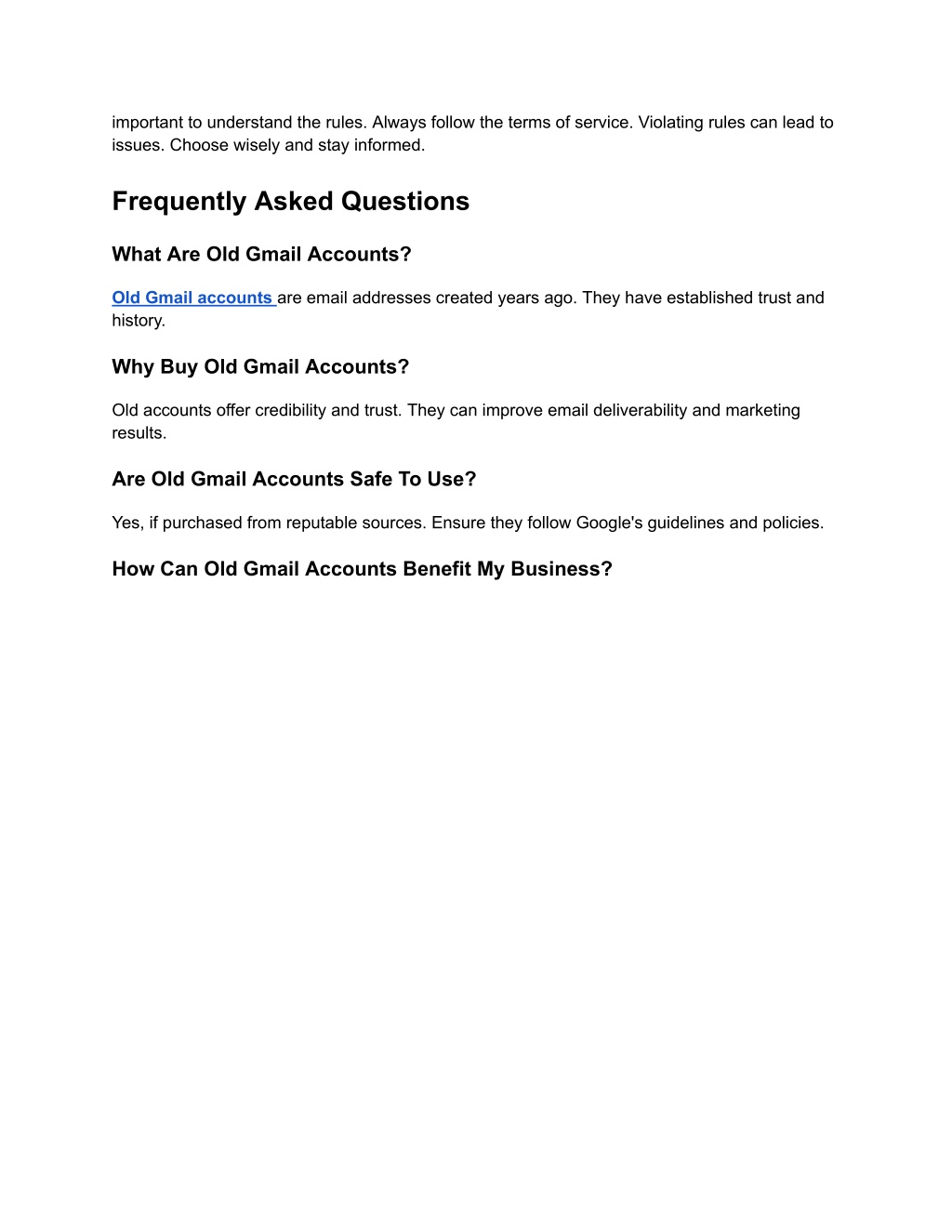 important to understand the rules. Always follow the terms of service. Violating rules can lead to issues. Choose wisely and stay informed.

Frequently Asked Questions

What Are Old Gmail Accounts?

Old Gmail accounts are email addresses created years ago. They have established trust and history.

Why Buy Old Gmail Accounts?

Old accounts offer credibility and trust. They can improve email deliverability and marketing results.

Are Old Gmail Accounts Safe To Use?

Yes, if purchased from reputable sources. Ensure they follow Google's guidelines and policies.

How Can Old Gmail Accounts Benefit My Business?